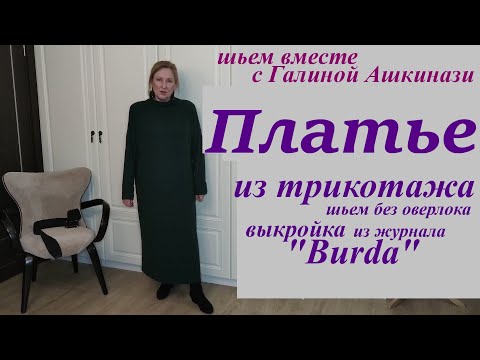 шьем вместе
с Галиной Ашкинази

Платье

из трикотажа
шьем без оверлока
выкройка из журнала
"Burda"